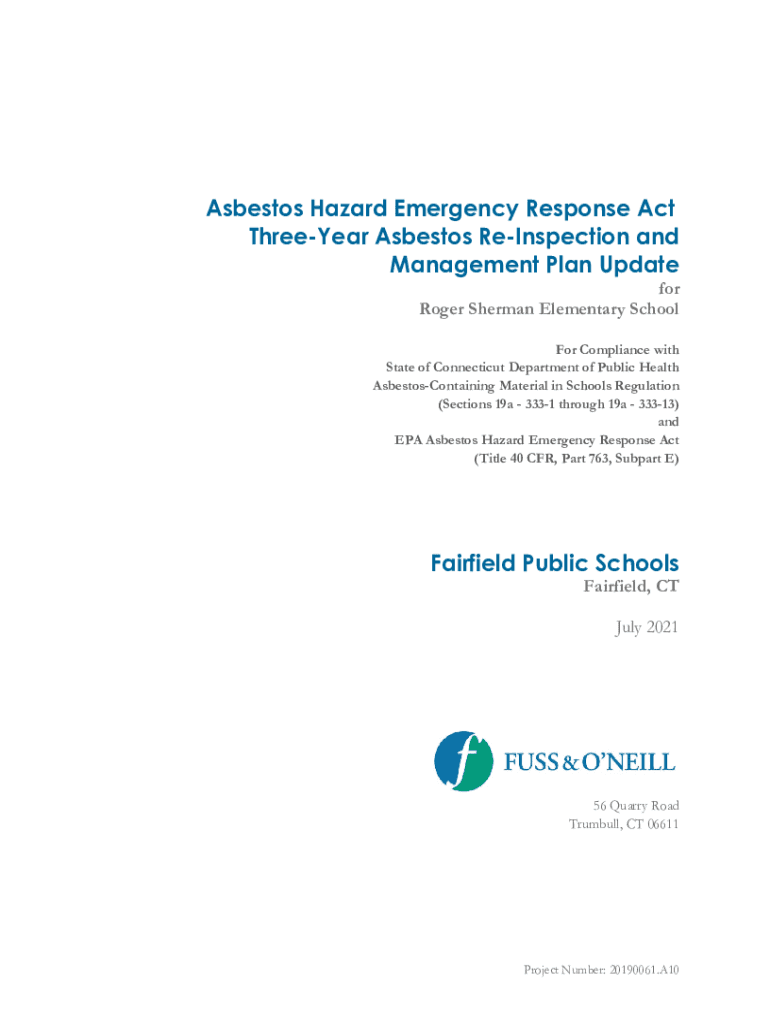 Asbestos Hazard Emergency Response Act
Three-Year Asbestos Re-Inspection and Management Plan Update

for
Roger Sherman Elementary School

For Compliance with
State of Connecticut Department of Public Health
Asbestos-Containing Material in Schools Regulation
(Sections 19a - 333-1 through 19a - 333-13)
and
EPA Asbestos Hazard Emergency Response Act
(Title 40 CFR, Part 763, Subpart E)

Fairfield Public Schools
Fairfield, CT

July 2021

f FUSS & O'NEILL

56 Quarry Road
Trumbull, CT 06611

Project Number: 20190061.A10